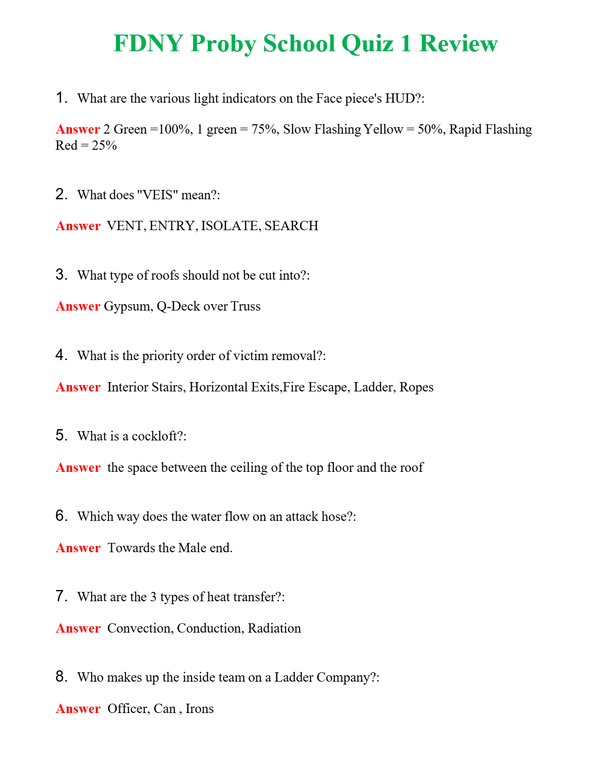 FDNY Proby School Quiz 1 Review

1. What are the various light indicators on the Face piece's HUD?:

Answer 2 Green =100%, 1 green = 75%, Slow Flashing Yellow = 50%, Rapid Flashing Red = 25%

2. What does "VEIS" mean?:

Answer VENT, ENTRY, ISOLATE, SEARCH

3. What type of roofs should not be cut into?:

Answer Gypsum, Q-Deck over Truss

4. What is the priority order of victim removal?:

Answer Interior Stairs, Horizontal Exits,Fire Escape, Ladder, Ropes

5. What is a cockloft?:

Answer the space between the ceiling of the top floor and the roof

6. Which way does the water flow on an attack hose?:

Answer Towards the Male end.

7. What are the 3 types of heat transfer?:

Answer Convection, Conduction, Radiation

8. Who makes up the inside team on a Ladder Company?:

Answer Officer, Can , Irons